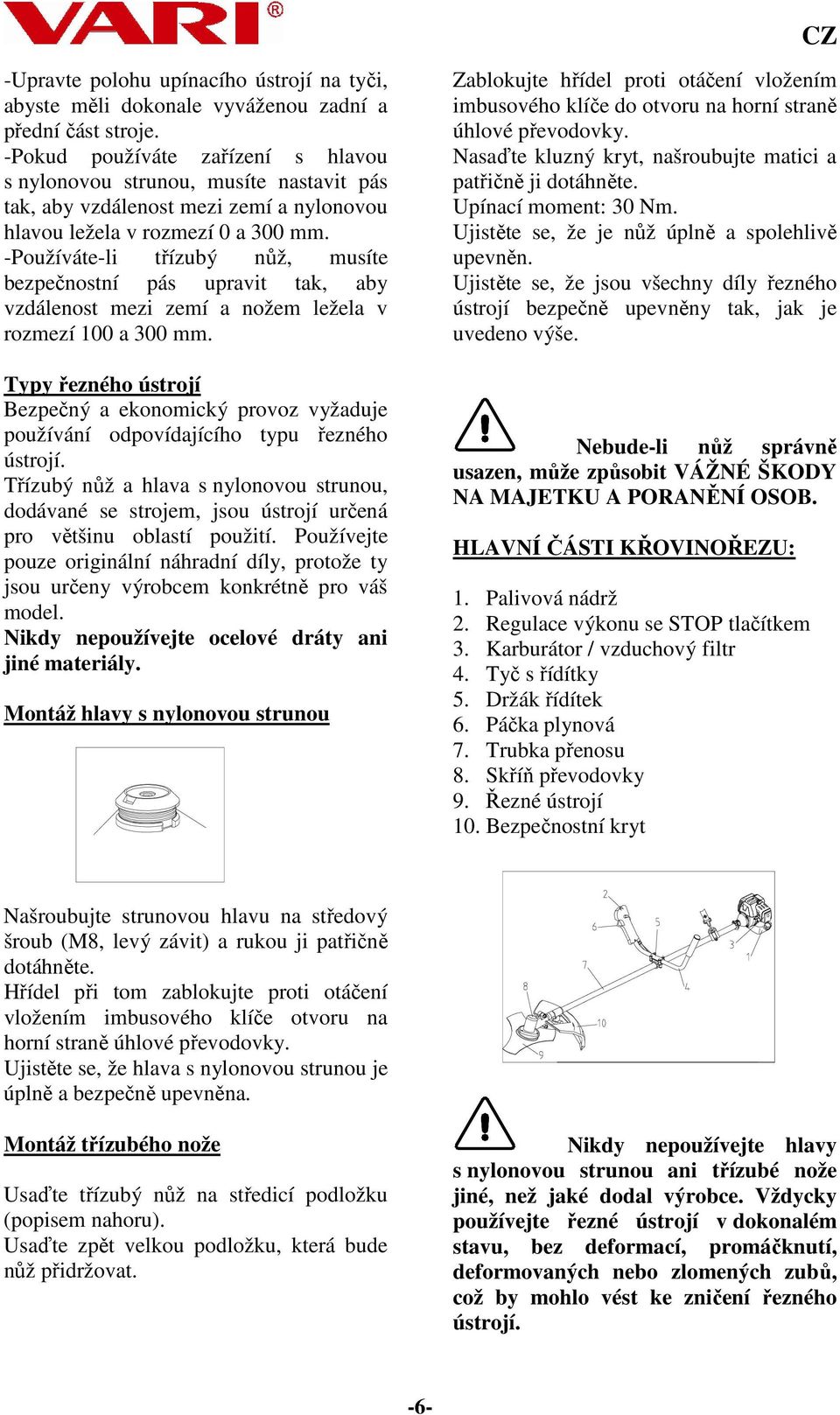 VARI®

CZ

-Upravte polohu upínacího ústrojí na tyči, abyste měli dokonale vyváženou zadní a přední část stroje.
-Pokud používáte zařízení s hlavou s nylonovou strunou, musíte nastavit pás tak, aby vzdálenost mezi zemí a nylonovou hlavou ležela v rozmezí 0 a 300 mm.
-Používáte-li třízubý nůž, musíte bezpečnostní pás upravit tak, aby vzdálenost mezi zemí a nožem ležela v rozmezí 100 a 300 mm.

Typy řezného ústrojí
Bezpečný a ekonomický provoz vyžaduje používání odpovídajícího typu řezného ústrojí.
Třízubý nůž a hlava s nylonovou strunou, dodávané se strojem, jsou ústrojí určená pro většinu oblastí použití. Používejte pouze originální náhradní díly, protože ty jsou určeny výrobcem konkrétně pro váš model.
Nikdy nepoužívejte ocelové dráty ani jiné materiály.

Montáž hlavy s nylonovou strunou

Našroubujte strunovou hlavu na středový šroub (M8, levý závit) a rukou ji patřičně dotáhněte.
Hřídel při tom zablokujte proti otáčení vložením imbusového klíče otvoru na horní straně úhlové převodovky.
Ujistěte se, že hlava s nylonovou strunou je úplně a bezpečně upevněna.

Montáž třízubého nože

Usaďte třízubý nůž na středicí podložku (popisem nahoru).
Usaďte zpět velkou podložku, která bude nůž přidržovat.

Zablokujte hřídel proti otáčení vložením imbusového klíče do otvoru na horní straně úhlové převodovky.
Nasaďte kluzný kryt, našroubujte matici a patřičně ji dotáhněte.
Upínací moment: 30 Nm.
Ujistěte se, že je nůž úplně a spolehlivě upevněn.
Ujistěte se, že jsou všechny díly řezného ústrojí bezpečně upevněny tak, jak je uvedeno výše.

Nebude-li nůž správně usazen, může způsobit VÁŽNÉ ŠKODY NA MAJETKU A PORANĚNÍ OSOB.

HLAVNÍ ČÁSTI KŘOVINOŘEZU:

1. Palivová nádrž
2. Regulace výkonu se STOP tlačítkem
3. Karburátor / vzduchový filtr
4. Tyč s řídítky
5. Držák řídítek
6. Páčka plynová
7. Trubka přenosu
8. Skříň převodovky
9. Řezné ústrojí
10. Bezpečnostní kryt

2 6 5 3 1 7 4 8 10 9

Nikdy nepoužívejte hlavy s nylonovou strunou ani třízubé nože jiné, než jaké dodal výrobce. Vždycky používejte řezné ústrojí v dokonalém stavu, bez deformací, promáčknutí, deformovaných nebo zlomených zubů, což by mohlo vést ke zničení řezného ústrojí.

-6-